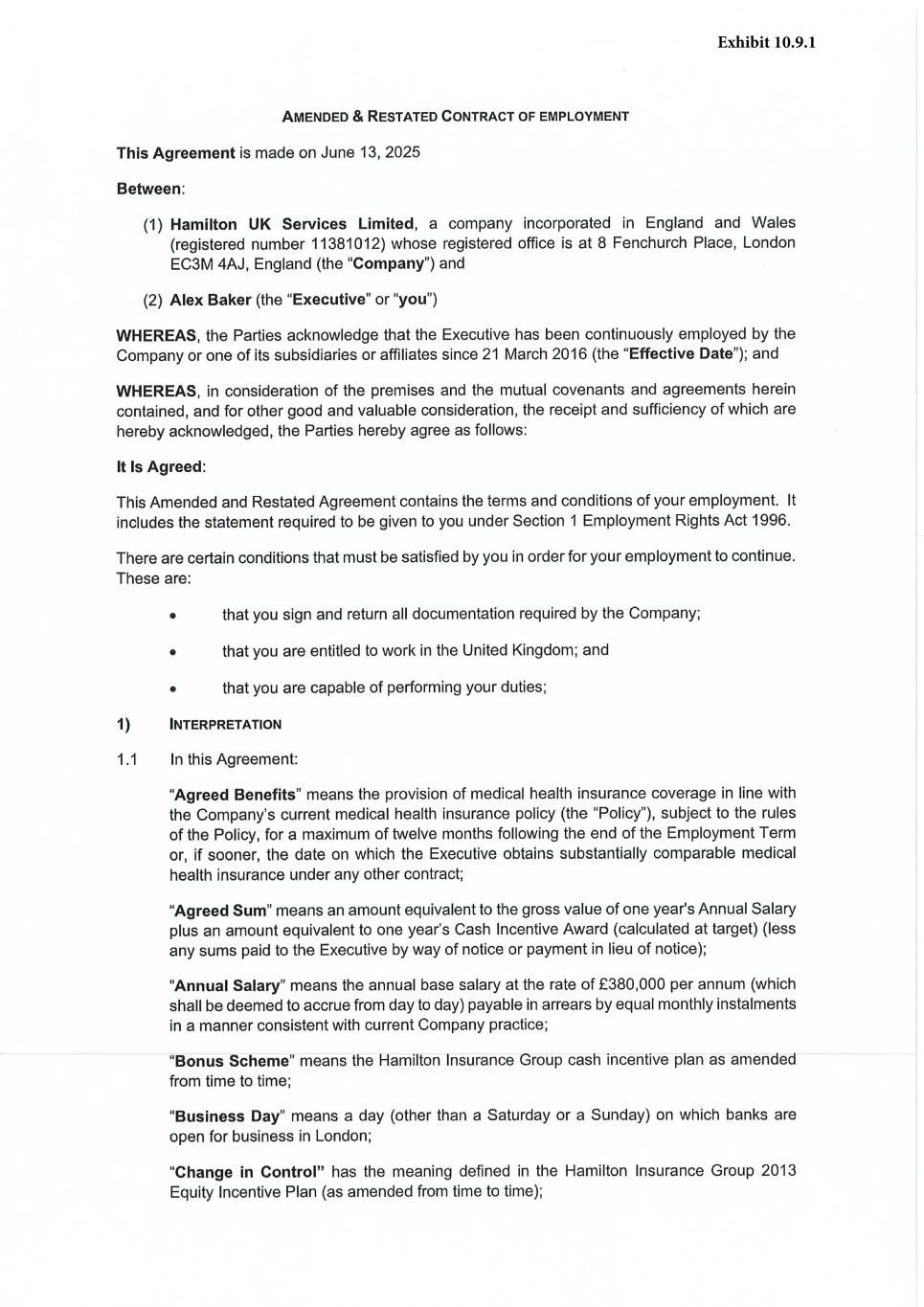 Exhibit 10.9.1

AMENDED & RESTATED CONTRACT OF EMPLOYMENT

This Agreement is made on June 13, 2025

Between:

(1) Hamilton UK Services Limited, a company incorporated in England and Wales (registered number 11381012) whose registered office is at 8 Fenchurch Place, London EC3M 4AJ, England (the "Company") and

(2) Alex Baker (the "Executive" or "you")

WHEREAS, the Parties acknowledge that the Executive has been continuously employed by the Company or one of its subsidiaries or affiliates since 21 March 2016 (the "Effective Date"); and

WHEREAS, in consideration of the premises and the mutual covenants and agreements herein contained, and for other good and valuable consideration, the receipt and sufficiency of which are hereby acknowledged, the Parties hereby agree as follows:

It Is Agreed:

This Amended and Restated Agreement contains the terms and conditions of your employment. It includes the statement required to be given to you under Section 1 Employment Rights Act 1996.

There are certain conditions that must be satisfied by you in order for your employment to continue. These are:

• that you sign and return all documentation required by the Company;

• that you are entitled to work in the United Kingdom; and

• that you are capable of performing your duties;

1) INTERPRETATION

1.1 In this Agreement:

"Agreed Benefits" means the provision of medical health insurance coverage in line with the Company's current medical health insurance policy (the "Policy"), subject to the rules of the Policy, for a maximum of twelve months following the end of the Employment Term or, if sooner, the date on which the Executive obtains substantially comparable medical health insurance under any other contract;

"Agreed Sum" means an amount equivalent to the gross value of one year's Annual Salary plus an amount equivalent to one year's Cash Incentive Award (calculated at target) (less any sums paid to the Executive by way of notice or payment in lieu of notice);

"Annual Salary" means the annual base salary at the rate of £380,000 per annum (which shall be deemed to accrue from day to day) payable in arrears by equal monthly instalments in a manner consistent with current Company practice;

"Bonus Scheme" means the Hamilton Insurance Group cash incentive plan as amended from time to time;

"Business Day" means a day (other than a Saturday or a Sunday) on which banks are open for business in London;

"Change in Control" has the meaning defined in the Hamilton Insurance Group 2013 Equity Incentive Plan (as amended from time to time);